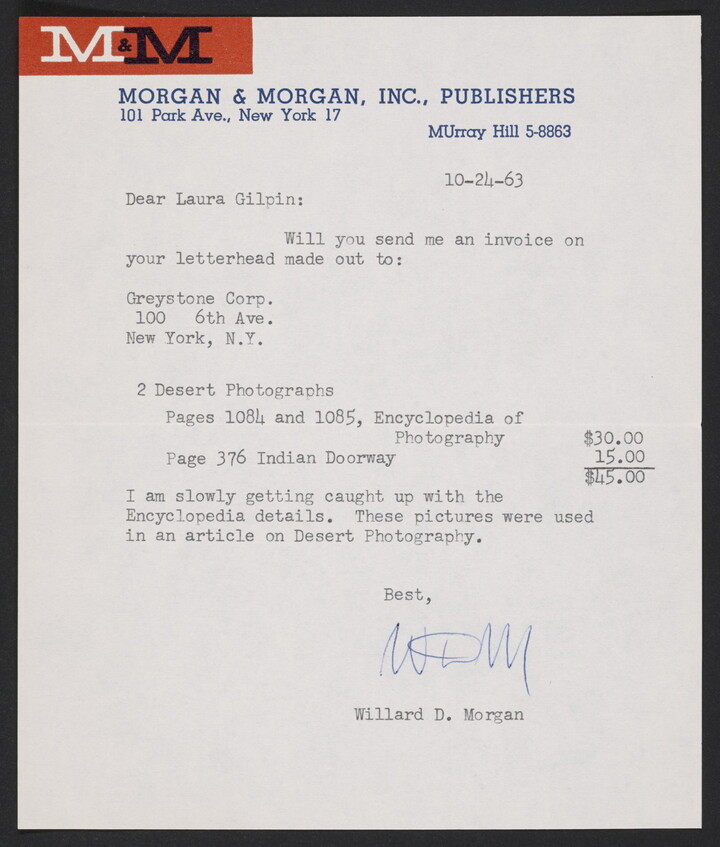 M&M

MORGAN & MORGAN, INC., PUBLISHERS
101 Park Ave., New York 17
MUrray Hill 5-8863

10-24-63

Dear Laura Gilpin:

Will you send me an invoice on your letterhead made out to:

Greystone Corp.
100 6th Ave.
New York, N.Y.

2 Desert Photographs
Pages 1084 and 1085, Encyclopedia of Photography $30.00
Page 376 Indian Doorway 15.00
$45.00

I am slowly getting caught up with the Encyclopedia details. These pictures were used in an article on Desert Photography.

Best,

WDM

Willard D. Morgan